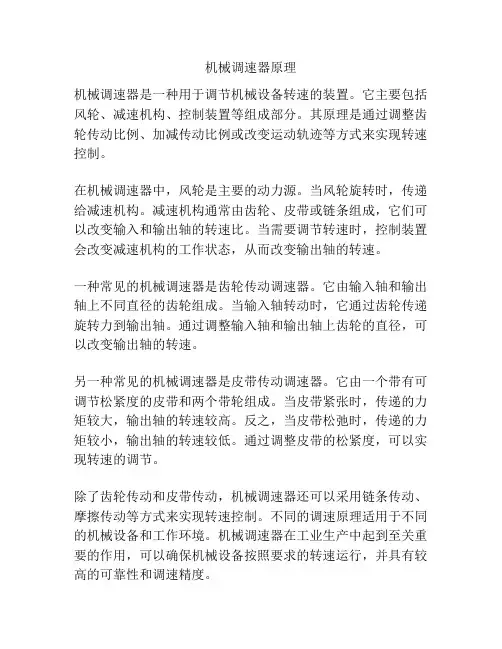 机械调速器原理

机械调速器是一种用于调节机械设备转速的装置。它主要包括风轮、减速机构、控制装置等组成部分。其原理是通过调整齿轮传动比例、加减传动比例或改变运动轨迹等方式来实现转速控制。

在机械调速器中，风轮是主要的动力源。当风轮旋转时，传递给减速机构。减速机构通常由齿轮、皮带或链条组成，它们可以改变输入和输出轴的转速比。当需要调节转速时，控制装置会改变减速机构的工作状态，从而改变输出轴的转速。

一种常见的机械调速器是齿轮传动调速器。它由输入轴和输出轴上不同直径的齿轮组成。当输入轴转动时，它通过齿轮传递旋转力到输出轴。通过调整输入轴和输出轴上齿轮的直径，可以改变输出轴的转速。

另一种常见的机械调速器是皮带传动调速器。它由一个带有可调节松紧度的皮带和两个带轮组成。当皮带紧张时，传递的力矩较大，输出轴的转速较高。反之，当皮带松弛时，传递的力矩较小，输出轴的转速较低。通过调整皮带的松紧度，可以实现转速的调节。

除了齿轮传动和皮带传动，机械调速器还可以采用链条传动、摩擦传动等方式来实现转速控制。不同的调速原理适用于不同的机械设备和工作环境。机械调速器在工业生产中起到至关重要的作用，可以确保机械设备按照要求的转速运行，并具有较高的可靠性和调速精度。